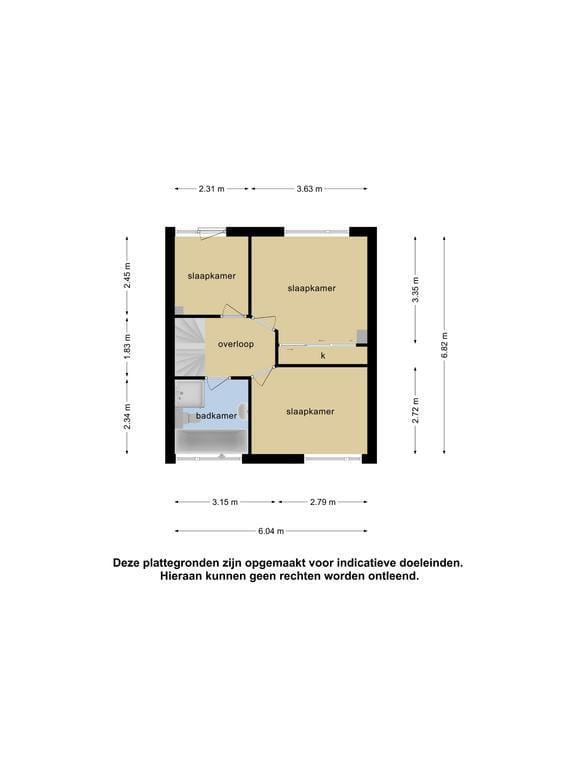 2.31 m

3.63 m

2.45 m

1.83 m

2.34 m

slaapkamer

slaapkamer

overloop

k

badkamer

slaapkamer

3.35 m

2.72 m

6.82 m

3.15 m

2.79 m

6.04 m

Deze plattegronden zijn opgemaakt voor indicatieve doeleinden. Hieraan kunnen geen rechten worden ontleend.